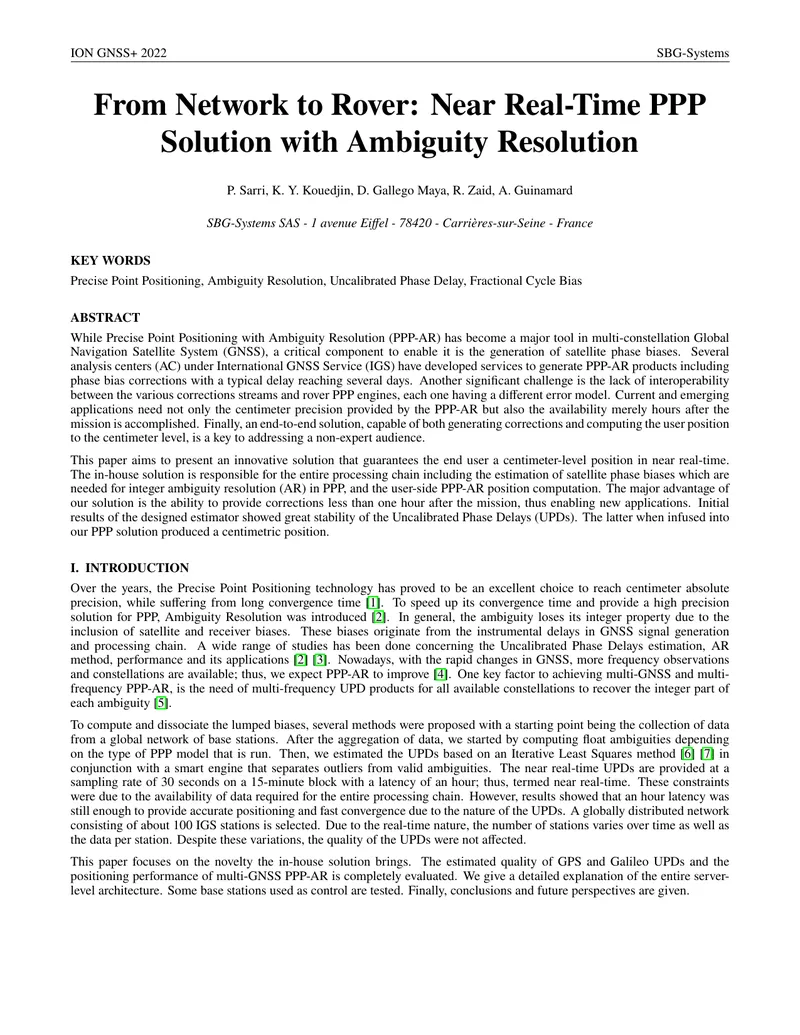 ION GNSS+ 2022

SBG-Systems

From Network to Rover: Near Real-Time PPP Solution with Ambiguity Resolution

P. Sarri, K. Y. Kouedjin, D. Gallego Maya, R. Zaid, A. Guinamard

SBG-Systems SAS - 1 avenue Eiffel - 78420 - Carrières-sur-Seine - France

KEY WORDS

Precise Point Positioning, Ambiguity Resolution, Uncalibrated Phase Delay, Fractional Cycle Bias

ABSTRACT

While Precise Point Positioning with Ambiguity Resolution (PPP-AR) has become a major tool in multi-constellation Global Navigation Satellite System (GNSS), a critical component to enable it is the generation of satellite phase biases. Several analysis centers (AC) under International GNSS Service (IGS) have developed services to generate PPP-AR products including phase bias corrections with a typical delay reaching several days. Another significant challenge is the lack of interoperability between the various corrections streams and rover PPP engines, each one having a different error model. Current and emerging applications need not only the centimeter precision provided by the PPP-AR but also the availability merely hours after the mission is accomplished. Finally, an end-to-end solution, capable of both generating corrections and computing the user position to the centimeter level, is a key to addressing a non-expert audience.

This paper aims to present an innovative solution that guarantees the end user a centimeter-level position in near real-time. The in-house solution is responsible for the entire processing chain including the estimation of satellite phase biases which are needed for integer ambiguity resolution (AR) in PPP, and the user-side PPP-AR position computation. The major advantage of our solution is the ability to provide corrections less than one hour after the mission, thus enabling new applications. Initial results of the designed estimator showed great stability of the Uncalibrated Phase Delays (UPDs). The latter when infused into our PPP solution produced a centimetric position.

I. INTRODUCTION

Over the years, the Precise Point Positioning technology has proved to be an excellent choice to reach centimeter absolute precision, while suffering from long convergence time [1]. To speed up its convergence time and provide a high precision solution for PPP, Ambiguity Resolution was introduced [2]. In general, the ambiguity loses its integer property due to the inclusion of satellite and receiver biases. These biases originate from the instrumental delays in GNSS signal generation and processing chain. A wide range of studies has been done concerning the Uncalibrated Phase Delays estimation, AR method, performance and its applications [2] [3]. Nowadays, with the rapid changes in GNSS, more frequency observations and constellations are available; thus, we expect PPP-AR to improve [4]. One key factor to achieving multi-GNSS and multi-frequency PPP-AR, is the need of multi-frequency UPD products for all available constellations to recover the integer part of each ambiguity [5].

To compute and dissociate the lumped biases, several methods were proposed with a starting point being the collection of data from a global network of base stations. After the aggregation of data, we started by computing float ambiguities depending on the type of PPP model that is run. Then, we estimated the UPDs based on an Iterative Least Squares method [6] [7] in conjunction with a smart engine that separates outliers from valid ambiguities. The near real-time UPDs are provided at a sampling rate of 30 seconds on a 15-minute block with a latency of an hour; thus, termed near real-time. These constraints were due to the availability of data required for the entire processing chain. However, results showed that an hour latency was still enough to provide accurate positioning and fast convergence due to the nature of the UPDs. A globally distributed network consisting of about 100 IGS stations is selected. Due to the real-time nature, the number of stations varies over time as well as the data per station. Despite these variations, the quality of the UPDs were not affected.

This paper focuses on the novelty the in-house solution brings. The estimated quality of GPS and Galileo UPDs and the positioning performance of multi-GNSS PPP-AR is completely evaluated. We give a detailed explanation of the entire server-level architecture. Some base stations used as control are tested. Finally, conclusions and future perspectives are given.